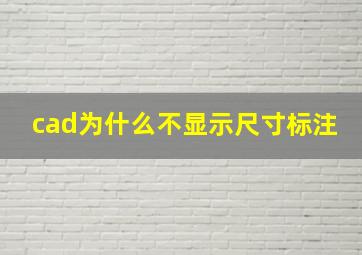 cad为什么不显示尺寸标注